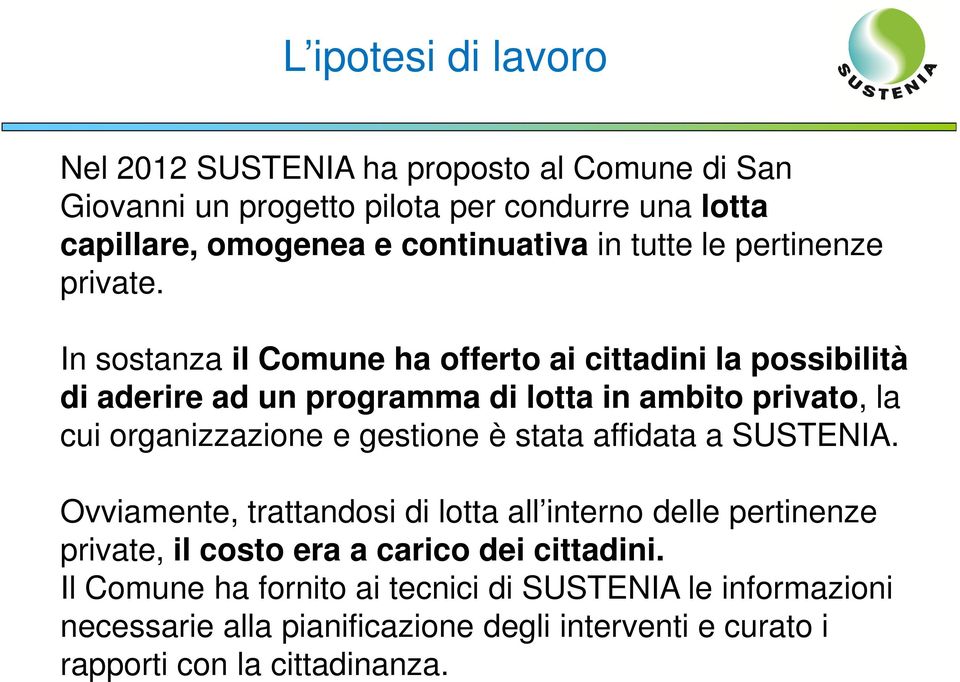 L’ipotesi di lavoro

SUSTENIA

Nel 2012 SUSTENIA ha proposto al Comune di San Giovanni un progetto pilota per condurre una lotta capillare, omogenea e continuativa in tutte le pertinenze private.

In sostanza il Comune ha offerto ai cittadini la possibilità di aderire ad un programma di lotta in ambito privato, la cui organizzazione e gestione è stata affidata a SUSTENIA.

Ovviamente, trattandosi di lotta all’interno delle pertinenze private, il costo era a carico dei cittadini.
Il Comune ha fornito ai tecnici di SUSTENIA le informazioni necessarie alla pianificazione degli interventi e curato i rapporti con la cittadinanza.